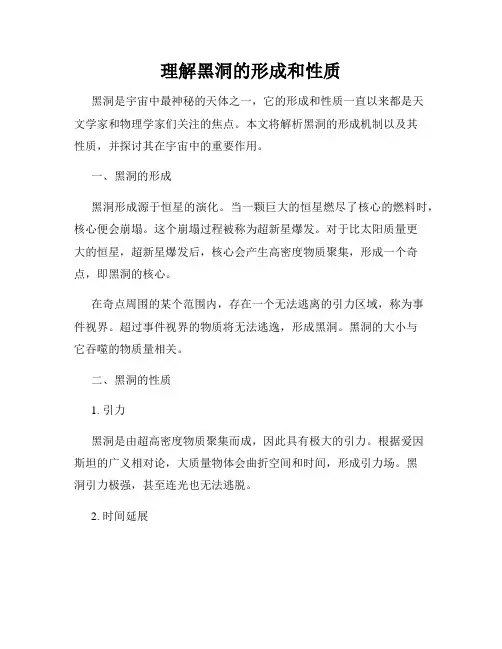 理解黑洞的形成和性质

黑洞是宇宙中最神秘的天体之一，它的形成和性质一直以来都是天文学家和物理学家们关注的焦点。本文将解析黑洞的形成机制以及其性质，并探讨其在宇宙中的重要作用。

一、黑洞的形成

黑洞形成源于恒星的演化。当一颗巨大的恒星燃尽了核心的燃料时，核心便会崩塌。这个崩塌过程被称为超新星爆发。对于比太阳质量更大的恒星，超新星爆发后，核心会产生高密度物质聚集，形成一个奇点，即黑洞的核心。

在奇点周围的某个范围内，存在一个无法逃离的引力区域，称为事件视界。超过事件视界的物质将无法逃逸，形成黑洞。黑洞的大小与它吞噬的物质量相关。

二、黑洞的性质

1. 引力

黑洞是由超高密度物质聚集而成，因此具有极大的引力。根据爱因斯坦的广义相对论，大质量物体会曲折空间和时间，形成引力场。黑洞引力极强，甚至连光也无法逃脱。

2. 时间延展